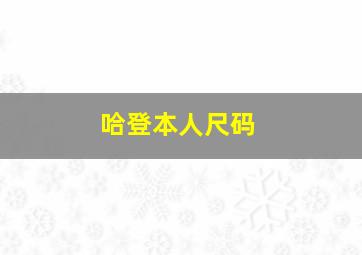 哈登本人尺码